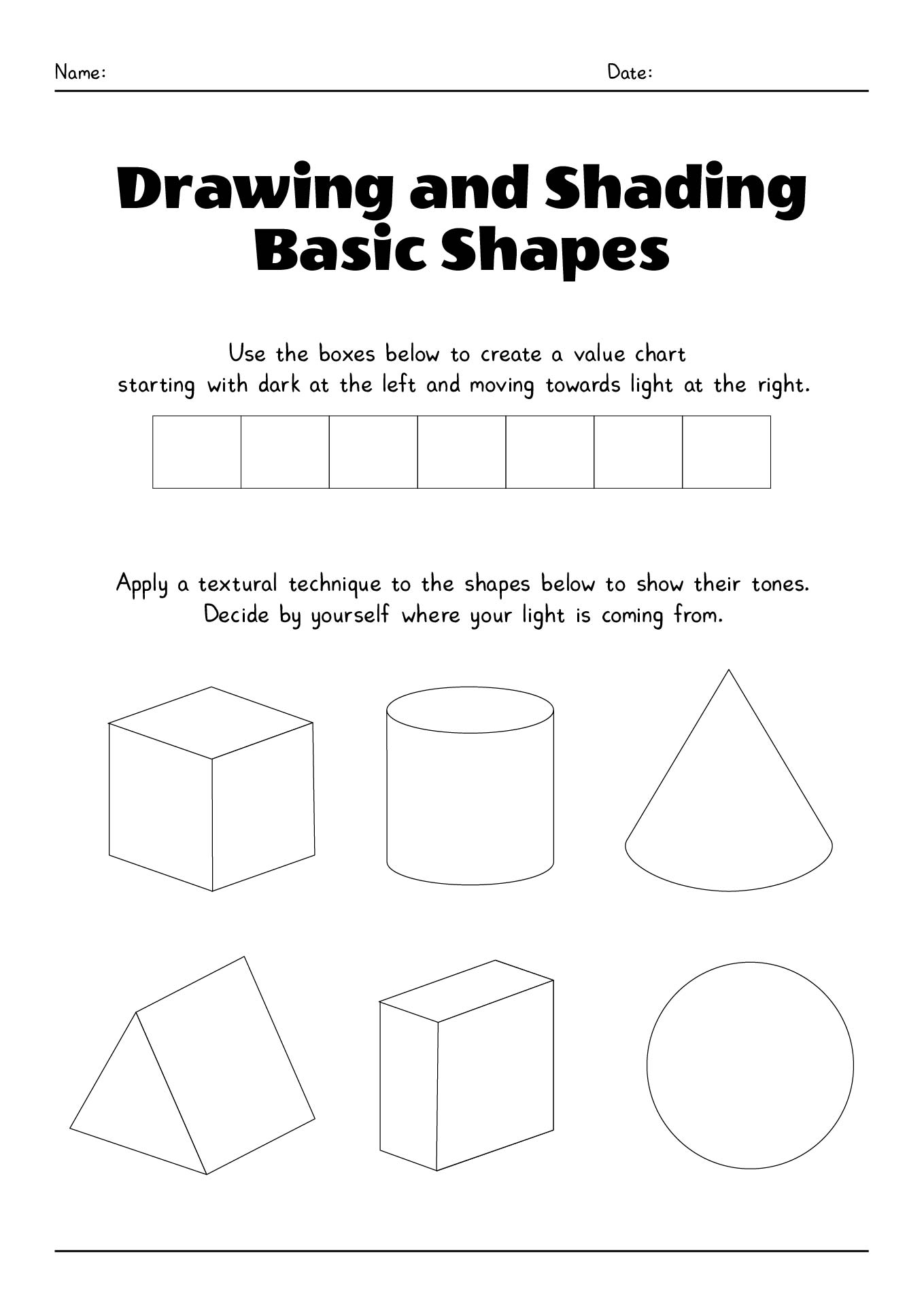 Name:

Date:

Drawing and Shading Basic Shapes

Use the boxes below to create a value chart starting with dark at the left and moving towards light at the right.

Apply a textural technique to the shapes below to show their tones. Decide by yourself where your light is coming from.